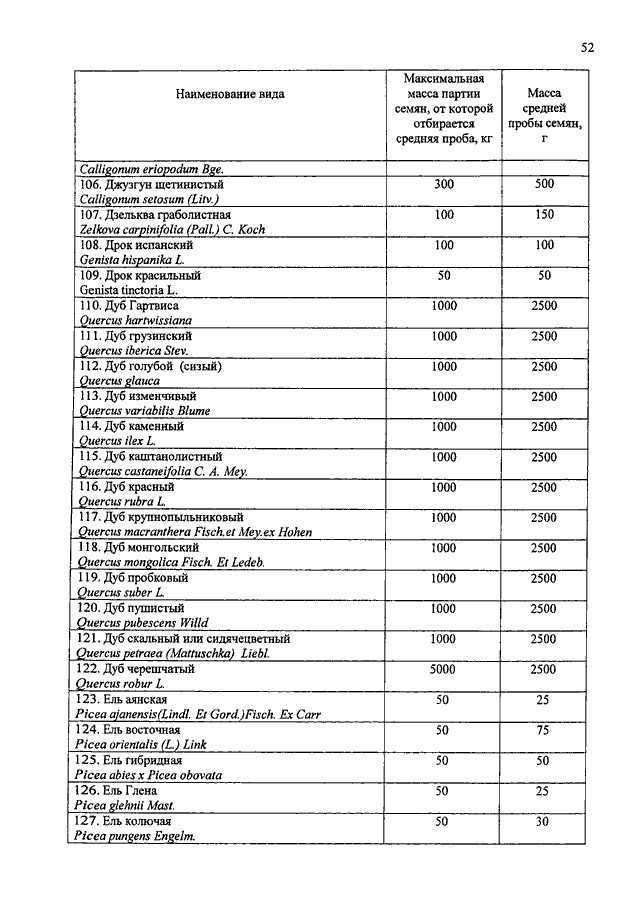 52

| Наименование вида | Максимальная масса партии семян, от которой отбирается средняя проба, кг | Масса средней пробы семян, г |
|---|---|---|
| Calligonum eriopodum Bge. | | |
| 106. Джузгун щетинистый Calligonum setosum (Litv.) | 300 | 500 |
| 107. Дзельква граболистная Zelkova carpinifolia (Pall.) C. Koch | 100 | 150 |
| 108. Дрок испанский Genista hispanika L. | 100 | 100 |
| 109. Дрок красильный Genista tinctoria L. | 50 | 50 |
| 110. Дуб Гартвиса Quercus hartwissiana | 1000 | 2500 |
| 111. Дуб грузинский Quercus iberica Stev. | 1000 | 2500 |
| 112. Дуб голубой (сизый) Quercus glauca | 1000 | 2500 |
| 113. Дуб изменчивый Quercus variabilis Blume | 1000 | 2500 |
| 114. Дуб каменный Quercus ilex L. | 1000 | 2500 |
| 115. Дуб каштанолистный Quercus castaneifolia C. A. Mey. | 1000 | 2500 |
| 116. Дуб красный Quercus rubra L. | 1000 | 2500 |
| 117. Дуб крупнопыльниковый Quercus macranthera Fisch.et Mey.ex Hohen | 1000 | 2500 |
| 118. Дуб монгольский Quercus mongolica Fisch. Et Ledeb. | 1000 | 2500 |
| 119. Дуб пробковый Quercus suber L. | 1000 | 2500 |
| 120. Дуб пушистый Quercus pubescens Willd | 1000 | 2500 |
| 121. Дуб скальный или сидячецветный Quercus petraea (Mattuschka) Liebl. | 1000 | 2500 |
| 122. Дуб черешчатый Quercus robur L. | 5000 | 2500 |
| 123. Ель аянская Picea ajanensis(Lindl. Et Gord.)Fisch. Ex Carr | 50 | 25 |
| 124. Ель восточная Picea orientalis (L.) Link | 50 | 75 |
| 125. Ель гибридная Picea abies x Picea obovata | 50 | 50 |
| 126. Ель Глена Picea glehnii Mast. | 50 | 25 |
| 127. Ель колючая Picea pungens Engelm. | 50 | 30 |